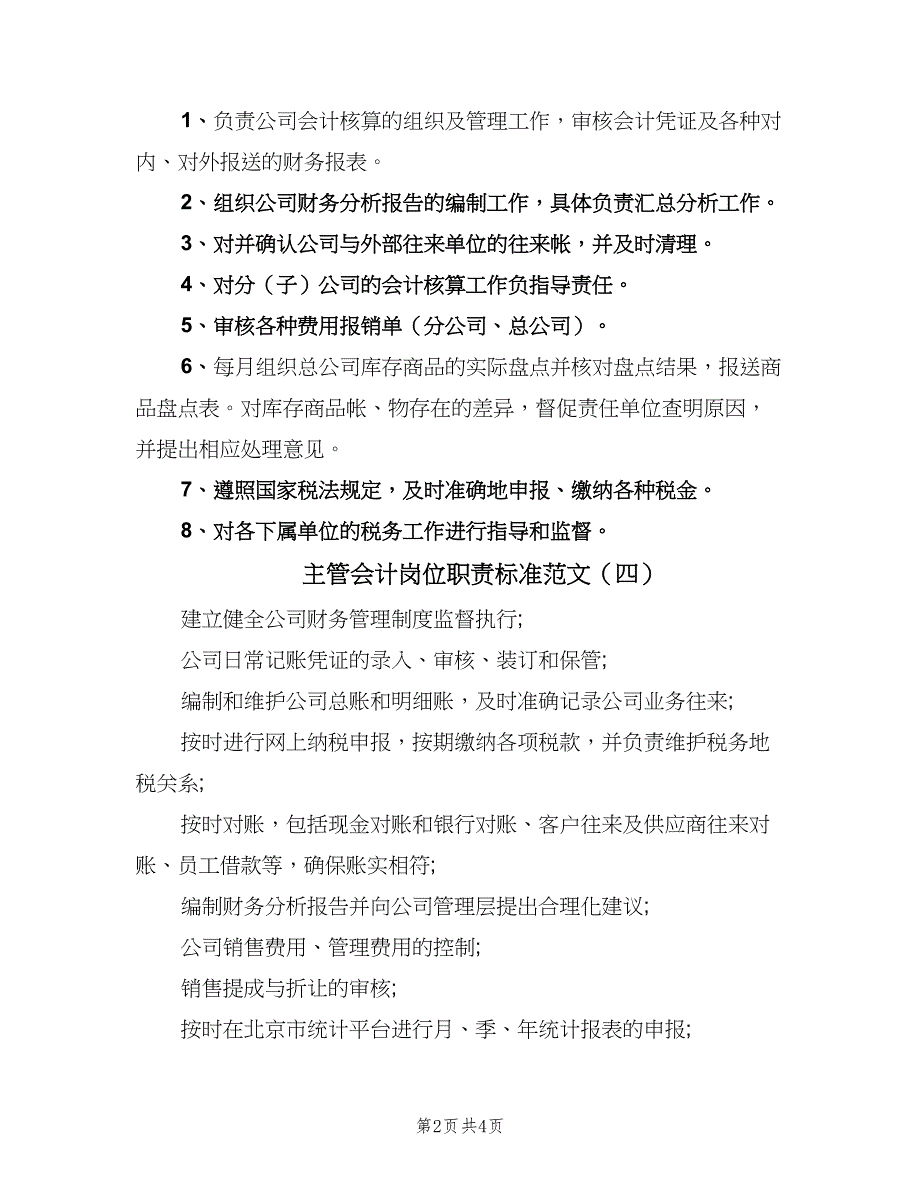 1、负责公司会计核算的组织及管理工作，审核会计凭证及各种对内、对外报送的财务报表。

2、组织公司财务分析报告的编制工作，具体负责汇总分析工作。

3、对并确认公司与外部往来单位的往来帐，并及时清理。

4、对分（子）公司的会计核算工作负指导责任。

5、审核各种费用报销单（分公司、总公司）。

6、每月组织总公司库存商品的实际盘点并核对盘点结果，报送商品盘点表。对库存商品帐、物存在的差异，督促责任单位查明原因，并提出相应处理意见。

7、遵照国家税法规定，及时准确地申报、缴纳各种税金。

8、对各下属单位的税务工作进行指导和监督。

主管会计岗位职责标准范文（四）

建立健全公司财务管理制度监督执行;

公司日常记账凭证的录入、审核、装订和保管;

编制和维护公司总账和明细账，及时准确记录公司业务往来;

按时进行网上纳税申报，按期缴纳各项税款，并负责维护税务地税关系;

按时对账，包括现金对账和银行对账、客户往来及供应商往来对账、员工借款等，确保账实相符;

编制财务分析报告并向公司管理层提出合理化建议;

公司销售费用、管理费用的控制;

销售提成与折让的审核;

按时在北京市统计平台进行月、季、年统计报表的申报;

第2页 共4页